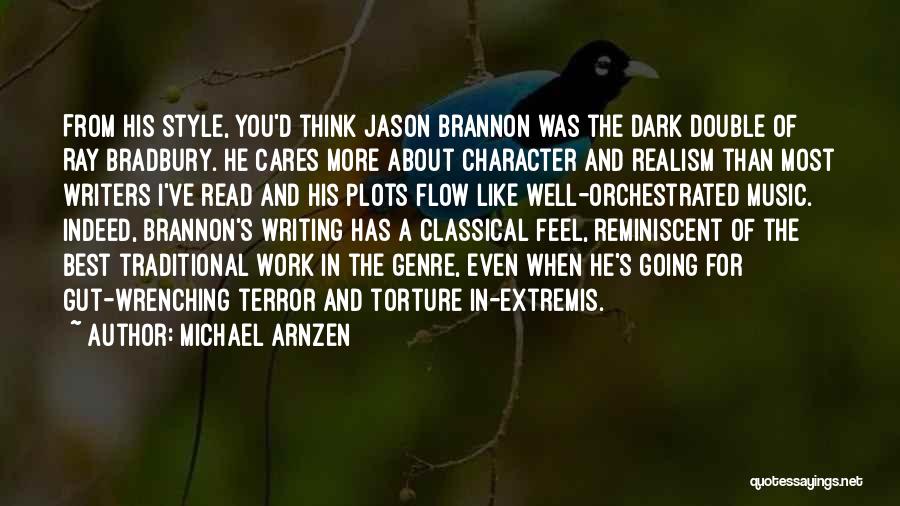 FROM HIS STYLE, YOU'D THINK JASON BRANNON WAS THE DARK DOUBLE OF RAY BRADBURY. HE CARES MORE ABOUT CHARACTER AND REALISM THAN MOST WRITERS I'VE READ AND HIS PLOTS FLOW LIKE WELL-ORCHESTRATED MUSIC. INDEED, BRANNON'S WRITING HAS A CLASSICAL FEEL, REMINISCENT OF THE BEST TRADITIONAL WORK IN THE GENRE, EVEN WHEN HE'S GOING FOR GUT-WRENCHING TERROR AND TORTURE IN-EXTREMIS.
~ AUTHOR: MICHAEL ARNZEN

quotessayings.net